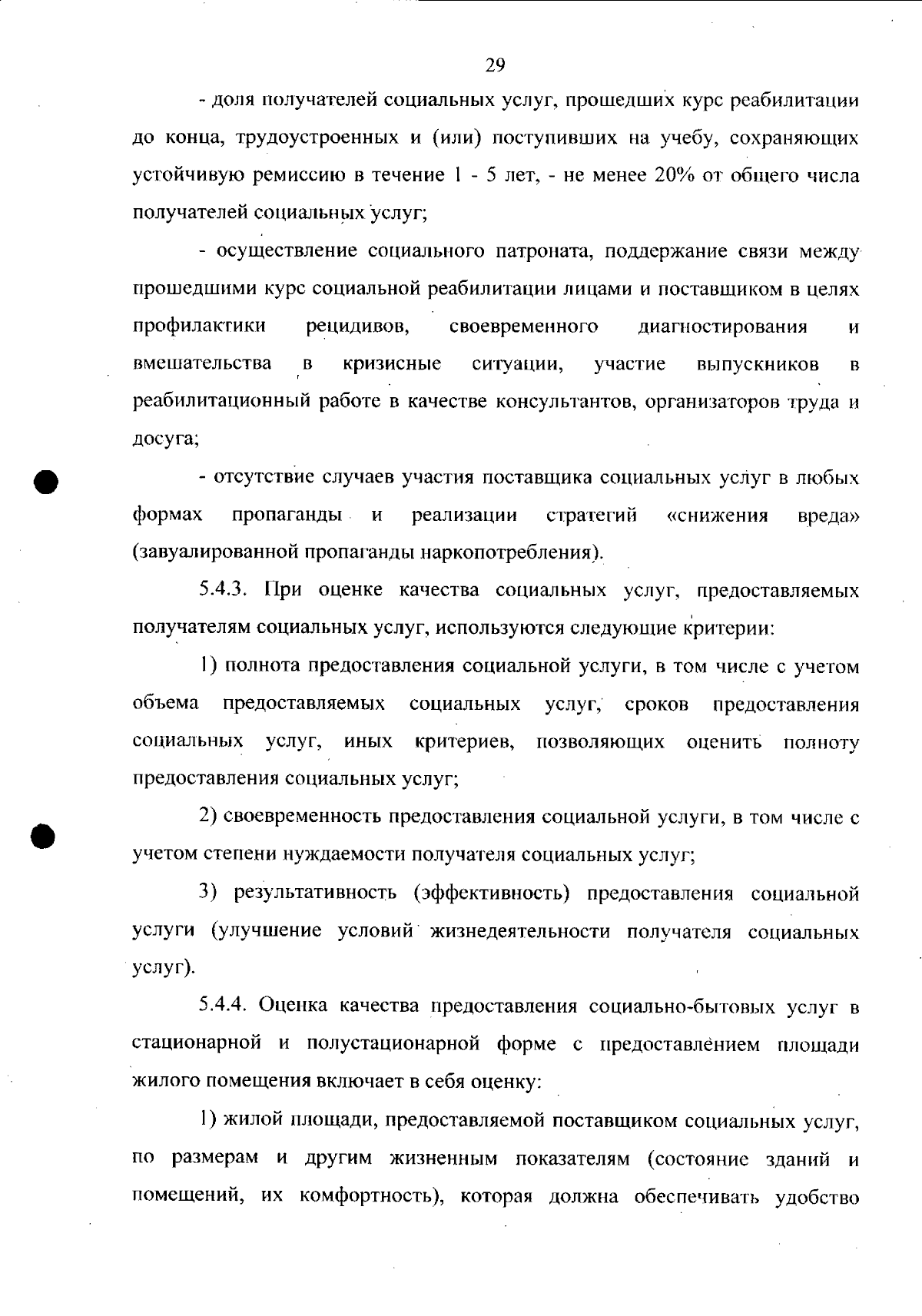 29

- доля получателей социальных услуг, прошедших курс реабилитации до конца, трудоустроенных и (или) поступивших на учебу, сохраняющих устойчивую ремиссию в течение 1 - 5 лет, - не менее 20% от общего числа получателей социальных услуг;

- осуществление социального патроната, поддержание связи между прошедшими курс социальной реабилитации лицами и поставщиком в целях профилактики рецидивов, своевременного диагностирования и вмешательства в кризисные ситуации, участие выпускников в реабилитационный работе в качестве консультантов, организаторов труда и досуга;

- отсутствие случаев участия поставщика социальных услуг в любых формах пропаганды и реализации стратегий «снижения вреда» (завуалированной пропаганды наркопотребления).

5.4.3. При оценке качества социальных услуг, предоставляемых получателям социальных услуг, используются следующие критерии:

1) полнота предоставления социальной услуги, в том числе с учетом объема предоставляемых социальных услуг, сроков предоставления социальных услуг, иных критериев, позволяющих оценить полноту предоставления социальных услуг;

2) своевременность предоставления социальной услуги, в том числе с учетом степени нуждаемости получателя социальных услуг;

3) результативность (эффективность) предоставления социальной услуги (улучшение условий жизнедеятельности получателя социальных услуг).

5.4.4. Оценка качества предоставления социально-бытовых услуг в стационарной и полустационарной форме с предоставлением площади жилого помещения включает в себя оценку:

1) жилой площади, предоставляемой поставщиком социальных услуг, по размерам и другим жизненным показателям (состояние зданий и помещений, их комфортность), которая должна обеспечивать удобство